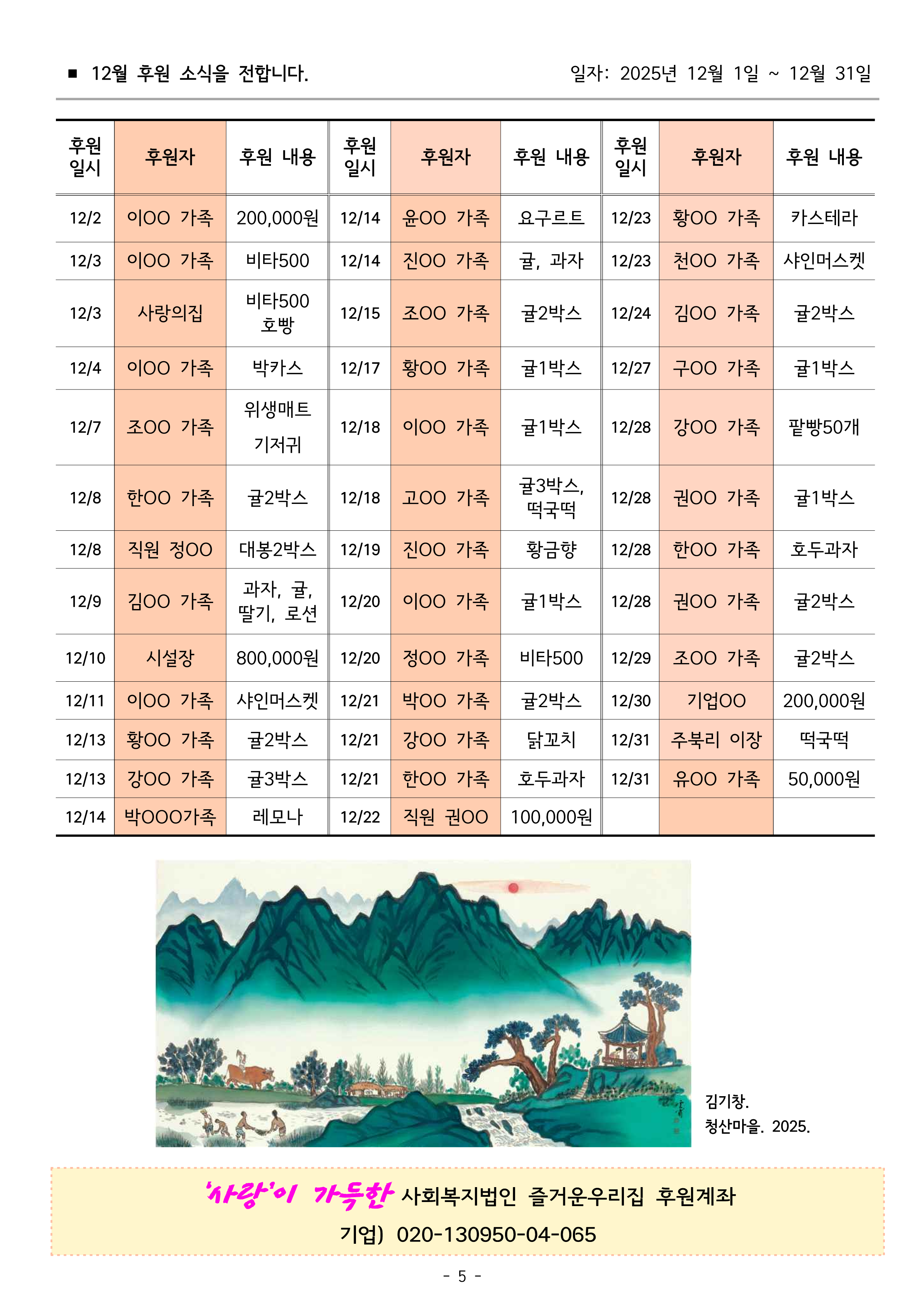 ■ 12월 후원 소식을 전합니다.

일자: 2025년 12월 1일 ~ 12월 31일

| 후원 일시 | 후원자 | 후원 내용 | 후원 일시 | 후원자 | 후원 내용 | 후원 일시 | 후원자 | 후원 내용 |
|---|---|---|---|---|---|---|---|---|
| 12/2 | 이OO 가족 | 200,000원 | 12/14 | 윤OO 가족 | 요구르트 | 12/23 | 황OO 가족 | 카스테라 |
| 12/3 | 이OO 가족 | 비타500 | 12/14 | 진OO 가족 | 귤, 과자 | 12/23 | 천OO 가족 | 샤인머스켓 |
| 12/3 | 사랑의집 | 비타500 호빵 | 12/15 | 조OO 가족 | 귤2박스 | 12/24 | 김OO 가족 | 귤2박스 |
| 12/4 | 이OO 가족 | 박카스 | 12/17 | 황OO 가족 | 귤1박스 | 12/27 | 구OO 가족 | 귤1박스 |
| 12/7 | 조OO 가족 | 위생매트 기저귀 | 12/18 | 이OO 가족 | 귤1박스 | 12/28 | 강OO 가족 | 팥빵50개 |
| 12/8 | 한OO 가족 | 귤2박스 | 12/18 | 고OO 가족 | 귤3박스, 떡국떡 | 12/28 | 권OO 가족 | 귤1박스 |
| 12/8 | 직원 정OO | 대봉2박스 | 12/19 | 진OO 가족 | 황금향 | 12/28 | 한OO 가족 | 호두과자 |
| 12/9 | 김OO 가족 | 과자, 귤, 딸기, 로션 | 12/20 | 이OO 가족 | 귤1박스 | 12/28 | 권OO 가족 | 귤2박스 |
| 12/10 | 시설장 | 800,000원 | 12/20 | 정OO 가족 | 비타500 | 12/29 | 조OO 가족 | 귤2박스 |
| 12/11 | 이OO 가족 | 샤인머스켓 | 12/21 | 박OO 가족 | 귤2박스 | 12/30 | 기업OO | 200,000원 |
| 12/13 | 황OO 가족 | 귤2박스 | 12/21 | 강OO 가족 | 닭꼬치 | 12/31 | 주북리 이장 | 떡국떡 |
| 12/13 | 강OO 가족 | 귤3박스 | 12/21 | 한OO 가족 | 호두과자 | 12/31 | 유OO 가족 | 50,000원 |
| 12/14 | 박OOO가족 | 레모나 | 12/22 | 직원 권OO | 100,000원 | | | |

김기창.
청산마을. 2025.

'사랑'이 가득한 사회복지법인 즐거운우리집 후원계좌
기업) 020-130950-04-065

- 5 -